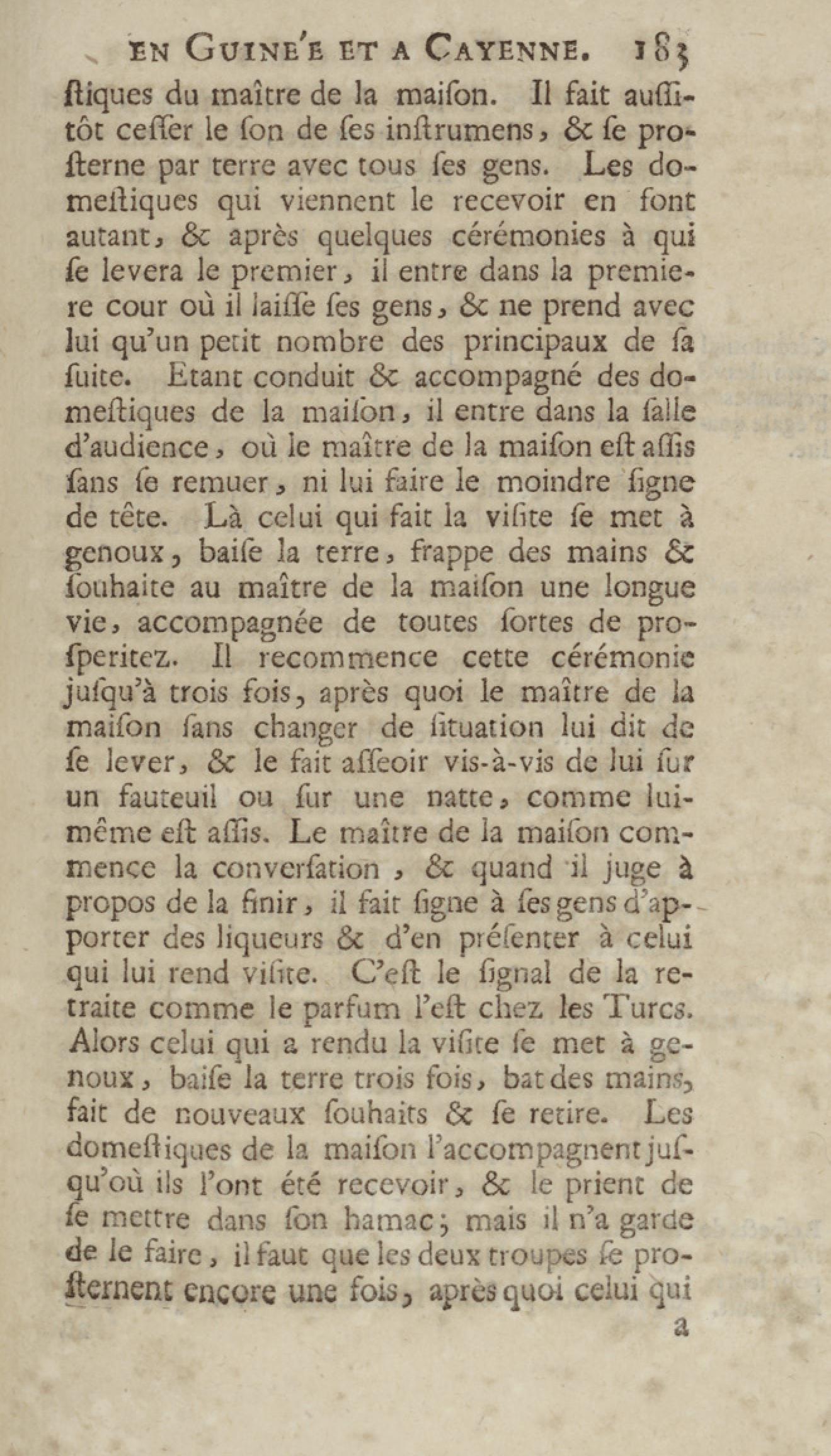 EN GUINE'E ET A CAYENNE. 183

ſtiques du maître de la maiſon. Il fait auſſitôt ceſſer le ſon de ſes inſtrumens, & ſe proſterne par terre avec tous ſes gens. Les domeſtiques qui viennent le recevoir en font autant, & après quelques cérémonies à qui ſe levera le premier, il entre dans la premiere cour où il laiſſe ſes gens, & ne prend avec lui qu'un petit nombre des principaux de ſa ſuite. Etant conduit & accompagné des domeſtiques de la maiſon, il entre dans la ſalle d'audience, où le maître de la maiſon eſt aſſis ſans ſe remuer, ni lui faire le moindre ſigne de tête. Là celui qui fait la viſite ſe met à genoux, baiſe la terre, frappe des mains & ſouhaite au maître de la maiſon une longue vie, accompagnée de toutes ſortes de proſperitez. Il recommence cette cérémonie juſqu'à trois fois, après quoi le maître de la maiſon ſans changer de ſituation lui dit de ſe lever, & le fait aſſeoir vis-à-vis de lui ſur un fauteuil ou ſur une natte, comme lui-même eſt aſſis. Le maître de la maiſon commence la converſation, & quand il juge à propos de la finir, il fait ſigne à ſes gens d'apporter des liqueurs & d'en préſenter à celui qui lui rend viſite. C'eſt le ſignal de la retraite comme le parfum l'eſt chez les Turcs. Alors celui qui a rendu la viſite ſe met à genoux, baiſe la terre trois fois, bat des mains, fait de nouveaux ſouhaits & ſe retire. Les domeſtiques de la maiſon l'accompagnent juſqu'où ils l'ont été recevoir, & le prient de ſe mettre dans ſon hamac; mais il n'a garde de le faire, il faut que les deux troupes ſe proſternent encore une fois, après quoi celui qui

a